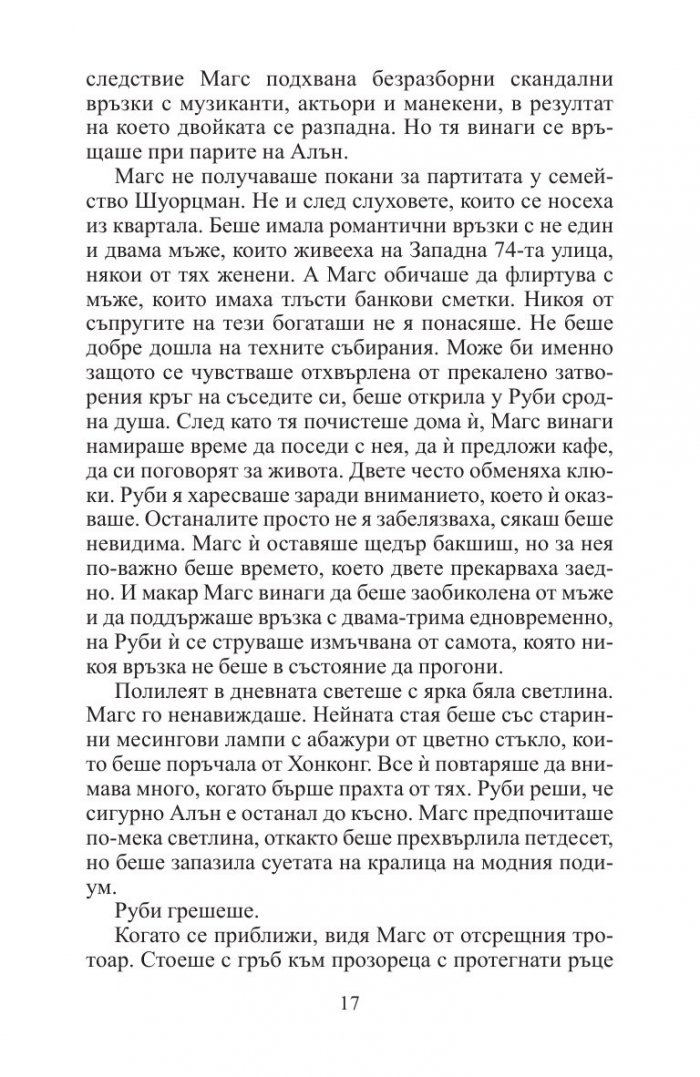 следствие Магс подхвана безразборни скандални връзки с музиканти, актьори и манекени, в резултат на което двойката се разпадна. Но тя винаги се връщаше при парите на Алън.

Магс не получаваше покани за партитата у семейство Шуорцман. Не и след слуховете, които се носеха из квартала. Беше имала романтични връзки с не един и двама мъже, които живееха на Западна 74-та улица, някои от тях женени. А Магс обичаше да флиртува с мъже, които имаха тлъсти банкови сметки. Никоя от съпругите на тези богаташи не я понасяше. Не беше добре дошла на техните събирания. Може би именно защото се чувстваше отхвърлена от прекалено затворения кръг на съседите си, беше открила у Руби сродна душа. След като тя почистеше дома ѝ, Магс винаги намираше време да поседи с нея, да ѝ предложи кафе, да си поговорят за живота. Двете често обменяха клюки. Руби я харесваше заради вниманието, което ѝ оказваше. Останалите просто не я забелязваха, сякаш беше невидима. Магс ѝ оставяше щедър бакшиш, но за нея по-важно беше времето, което двете прекарваха заедно. И макар Магс винаги да беше заобиколена от мъже и да поддържаше връзка с двама-трима едновременно, на Руби ѝ се струваше измъчвана от самота, която никоя връзка не беше в състояние да прогони.

Полилеят в дневната светеше с ярка бяла светлина. Магс го ненавиждаше. Нейната стая беше със старинни месингови лампи с абажури от цветно стъкло, които беше поръчала от Хонконг. Все ѝ повтаряше да внимава много, когато бърше прахта от тях. Руби реши, че сигурно Алън е останал до късно. Магс предпочиташе по-мека светлина, откакто беше прехвърлила петдесет, но беше запазила суетата на кралица на модния подиум.

Руби грешеше.

Когато се приближи, видя Магс от отсрещния тротоар. Стоеше с гръб към прозореца с протегнати ръце

17